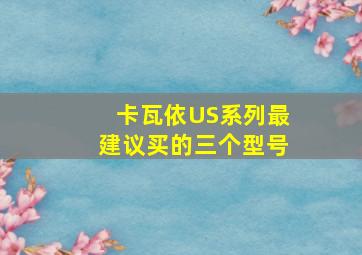 卡瓦依US系列最建议买的三个型号